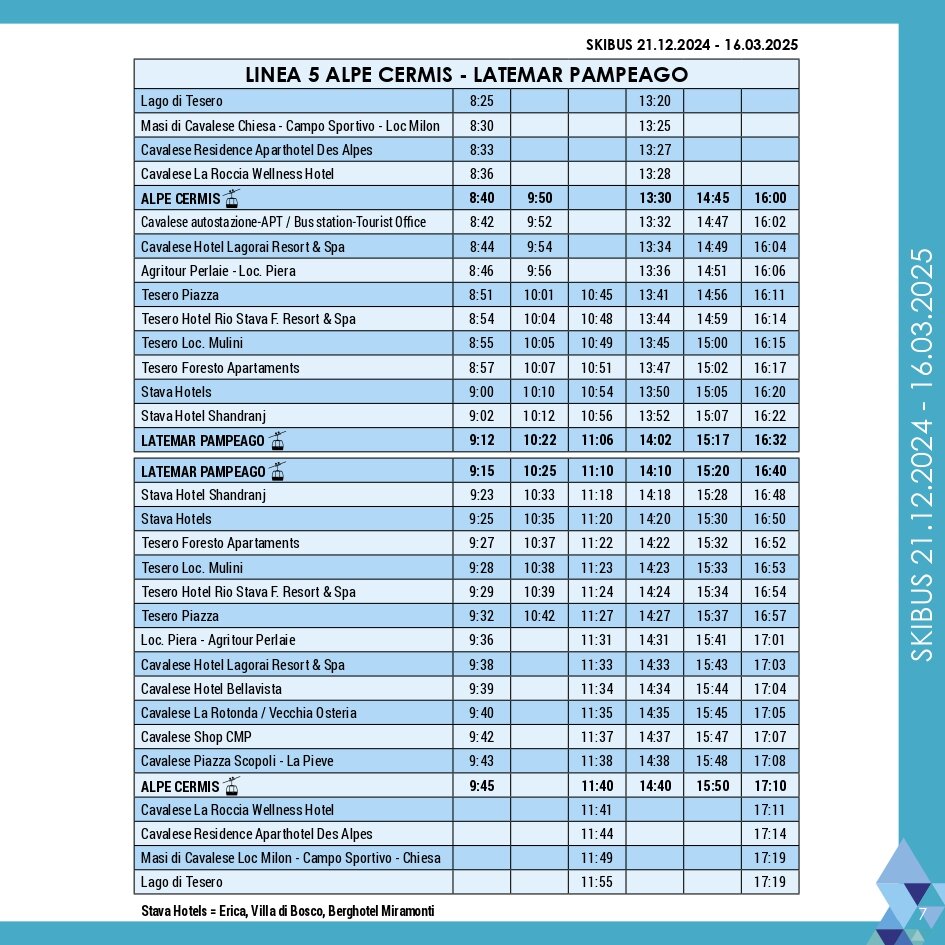 SKIBUS 21.12.2024 - 16.03.2025

| LINEA 5 ALPE CERMIS - LATEMAR PAMPEAGO | | | | | | |
|---|---|---|---|---|---|---|
| Lago di Tesero | 8:25 | | | 13:20 | | |
| Masi di Cavalese Chiesa - Campo Sportivo - Loc Milon | 8:30 | | | 13:25 | | |
| Cavalese Residence Aparthotel Des Alpes | 8:33 | | | 13:27 | | |
| Cavalese La Roccia Wellness Hotel | 8:36 | | | 13:28 | | |
| ALPE CERMIS | 8:40 | 9:50 | | 13:30 | 14:45 | 16:00 |
| Cavalese autostazione-APT / Bus station-Tourist Office | 8:42 | 9:52 | | 13:32 | 14:47 | 16:02 |
| Cavalese Hotel Lagorai Resort & Spa | 8:44 | 9:54 | | 13:34 | 14:49 | 16:04 |
| Agritour Perlaie - Loc. Piera | 8:46 | 9:56 | | 13:36 | 14:51 | 16:06 |
| Tesero Piazza | 8:51 | 10:01 | 10:45 | 13:41 | 14:56 | 16:11 |
| Tesero Hotel Rio Stava F. Resort & Spa | 8:54 | 10:04 | 10:48 | 13:44 | 14:59 | 16:14 |
| Tesero Loc. Mulini | 8:55 | 10:05 | 10:49 | 13:45 | 15:00 | 16:15 |
| Tesero Foresto Apartaments | 8:57 | 10:07 | 10:51 | 13:47 | 15:02 | 16:17 |
| Stava Hotels | 9:00 | 10:10 | 10:54 | 13:50 | 15:05 | 16:20 |
| Stava Hotel Shandranj | 9:02 | 10:12 | 10:56 | 13:52 | 15:07 | 16:22 |
| LATEMAR PAMPEAGO | 9:12 | 10:22 | 11:06 | 14:02 | 15:17 | 16:32 |
| LATEMAR PAMPEAGO | 9:15 | 10:25 | 11:10 | 14:10 | 15:20 | 16:40 |
| Stava Hotel Shandranj | 9:23 | 10:33 | 11:18 | 14:18 | 15:28 | 16:48 |
| Stava Hotels | 9:25 | 10:35 | 11:20 | 14:20 | 15:30 | 16:50 |
| Tesero Foresto Apartaments | 9:27 | 10:37 | 11:22 | 14:22 | 15:32 | 16:52 |
| Tesero Loc. Mulini | 9:28 | 10:38 | 11:23 | 14:23 | 15:33 | 16:53 |
| Tesero Hotel Rio Stava F. Resort & Spa | 9:29 | 10:39 | 11:24 | 14:24 | 15:34 | 16:54 |
| Tesero Piazza | 9:32 | 10:42 | 11:27 | 14:27 | 15:37 | 16:57 |
| Loc. Piera - Agritour Perlaie | 9:36 | | 11:31 | 14:31 | 15:41 | 17:01 |
| Cavalese Hotel Lagorai Resort & Spa | 9:38 | | 11:33 | 14:33 | 15:43 | 17:03 |
| Cavalese Hotel Bellavista | 9:39 | | 11:34 | 14:34 | 15:44 | 17:04 |
| Cavalese La Rotonda / Vecchia Osteria | 9:40 | | 11:35 | 14:35 | 15:45 | 17:05 |
| Cavalese Shop CMP | 9:42 | | 11:37 | 14:37 | 15:47 | 17:07 |
| Cavalese Piazza Scopoli - La Pieve | 9:43 | | 11:38 | 14:38 | 15:48 | 17:08 |
| ALPE CERMIS | 9:45 | | 11:40 | 14:40 | 15:50 | 17:10 |
| Cavalese La Roccia Wellness Hotel | | | 11:41 | | | 17:11 |
| Cavalese Residence Aparthotel Des Alpes | | | 11:44 | | | 17:14 |
| Masi di Cavalese Loc Milon - Campo Sportivo - Chiesa | | | 11:49 | | | 17:19 |
| Lago di Tesero | | | 11:55 | | | 17:19 |

Stava Hotels = Erica, Villa di Bosco, Berghotel Miramonti

SKIBUS 21.12.2024 - 16.03.2025

7